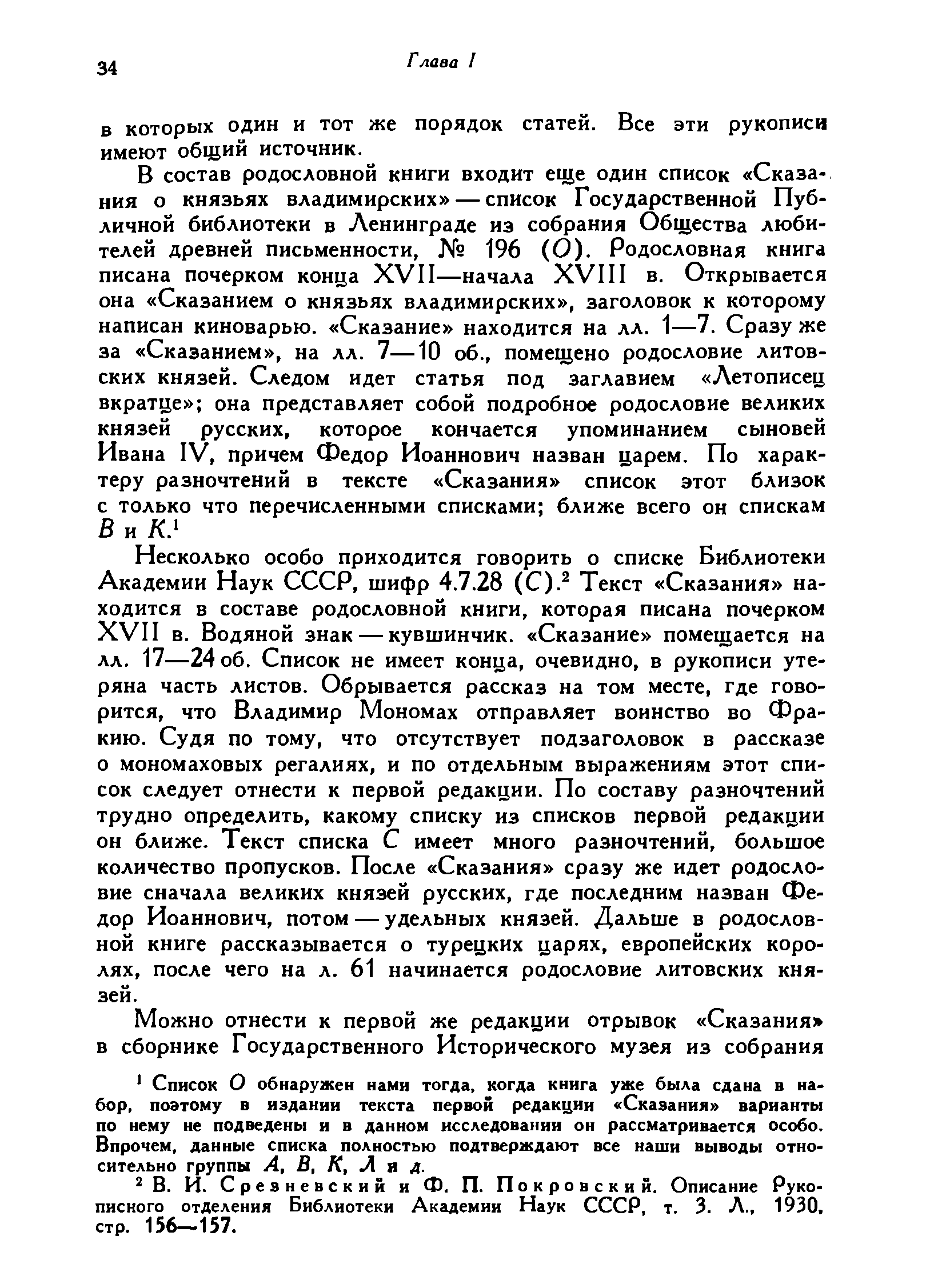 34 Глава I

в которых один и тот же порядок статей. Все эти рукописи имеют общий источник.

В состав родословной книги входит еще один список «Сказания о князьях владимирских» — список Государственной Публичной библиотеки в Ленинграде из собрания Общества любителей древней письменности, № 196 (О). Родословная книга писана почерком конца XVII—начала XVIII в. Открывается она «Сказанием о князьях владимирских», заголовок к которому написан киноварью. «Сказание» находится на лл. 1—7. Сразу же за «Сказанием», на лл. 7—10 об., помещено родословие литовских князей. Следом идет статья под заглавием «Летописец вкратце»; она представляет собой подробное родословие великих князей русских, которое кончается упоминанием сыновей Ивана IV, причем Федор Иоаннович назван царем. По характеру разночтений в тексте «Сказания» список этот близок с только что перечисленными списками; ближе всего он спискам В и К.$^1$

Несколько особо приходится говорить о списке Библиотеки Академии Наук СССР, шифр 4.7.28 (С).$^2$ Текст «Сказания» находится в составе родословной книги, которая писана почерком XVII в. Водяной знак — кувшинчик. «Сказание» помещается на лл. 17—24 об. Список не имеет конца, очевидно, в рукописи утеряна часть листов. Обрывается рассказ на том месте, где говорится, что Владимир Мономах отправляет воинство во Фракию. Судя по тому, что отсутствует подзаголовок в рассказе о мономаховых регалиях, и по отдельным выражениям этот список следует отнести к первой редакции. По составу разночтений трудно определить, какому списку из списков первой редакции он ближе. Текст списка С имеет много разночтений, большое количество пропусков. После «Сказания» сразу же идет родословие сначала великих князей русских, где последним назван Федор Иоаннович, потом — удельных князей. Дальше в родословной книге рассказывается о турецких царях, европейских королях, после чего на л. 61 начинается родословие литовских князей.

Можно отнести к первой же редакции отрывок «Сказания» в сборнике Государственного Исторического музея из собрания

$^1$ Список О обнаружен нами тогда, когда книга уже была сдана в набор, поэтому в издании текста первой редакции «Сказания» варианты по нему не подведены и в данном исследовании он рассматривается особо. Впрочем, данные списка полностью подтверждают все наши выводы относительно группы А, В, К, Л и д.

$^2$ В. И. Срезневский и Ф. П. Покровский. Описание Рукописного отделения Библиотеки Академии Наук СССР, т. 3. Л., 1930, стр. 156—157.